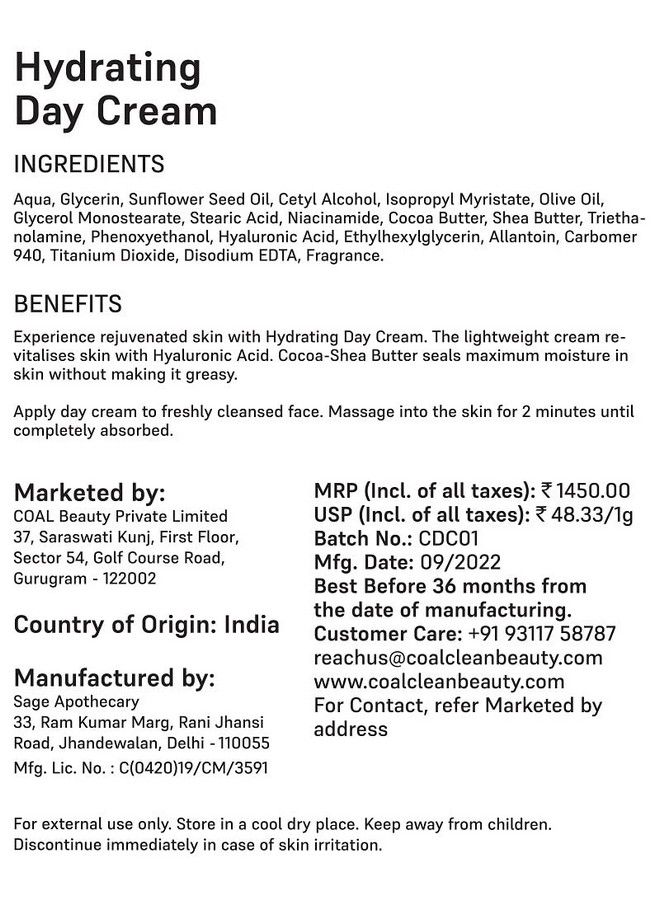 Hydrating Day Cream

INGREDIENTS

Aqua, Glycerin, Sunflower Seed Oil, Cetyl Alcohol, Isopropyl Myristate, Olive Oil, Glycerol Monostearate, Stearic Acid, Niacinamide, Cocoa Butter, Shea Butter, Triethanolamine, Phenoxyethanol, Hyaluronic Acid, Ethylhexylglycerin, Allantoin, Carbomer 940, Titanium Dioxide, Disodium EDTA, Fragrance.

BENEFITS

Experience rejuvenated skin with Hydrating Day Cream. The lightweight cream revitalises skin with Hyaluronic Acid. Cocoa-Shea Butter seals maximum moisture in skin without making it greasy.

Apply day cream to freshly cleansed face. Massage into the skin for 2 minutes until completely absorbed.

Marketed by:
COAL Beauty Private Limited
37, Saraswati Kunj, First Floor, Sector 54, Golf Course Road, Gurugram - 122002

Country of Origin: India

Manufactured by:
Sage Apothecary
33, Ram Kumar Marg, Rani Jhansi Road, Jhandewalan, Delhi - 110055
Mfg. Lic. No. : C(0420)19/CM/3591

MRP (Incl. of all taxes): ₹ 1450.00
USP (Incl. of all taxes): ₹ 48.33/1g
Batch No.: CDC01
Mfg. Date: 09/2022
Best Before 36 months from the date of manufacturing.
Customer Care: +91 93117 58787
reachus@coalcleanbeauty.com
www.coalcleanbeauty.com
For Contact, refer Marketed by address

For external use only. Store in a cool dry place. Keep away from children. Discontinue immediately in case of skin irritation.